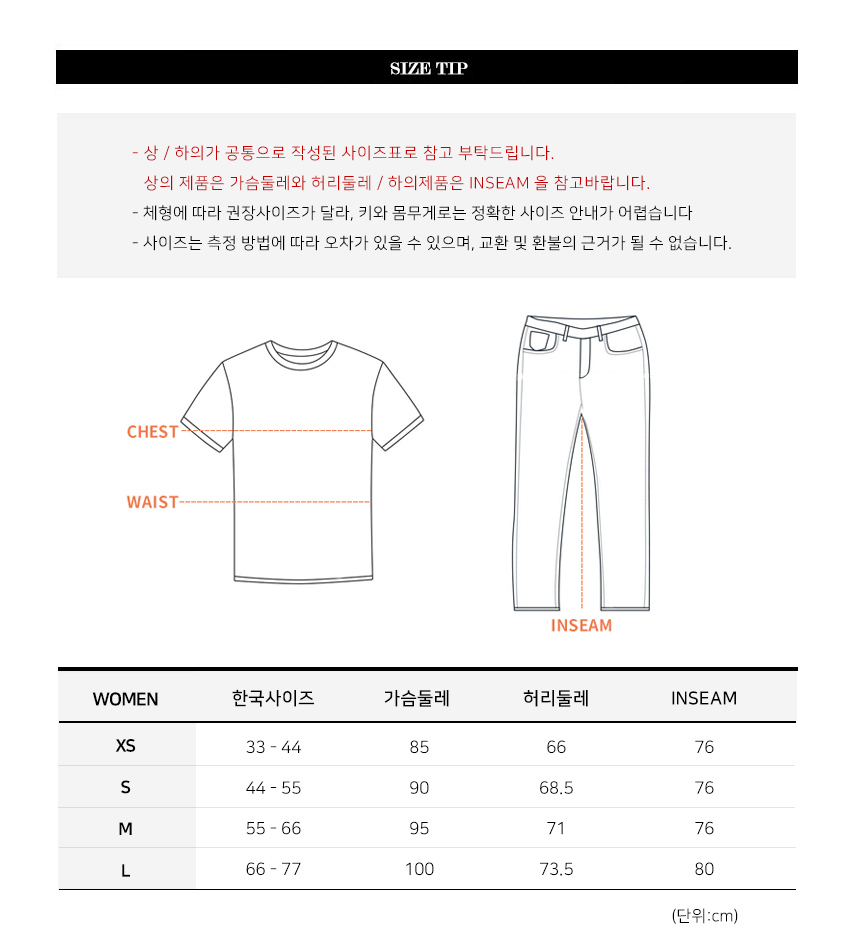 SIZE TIP

- 상 / 하의가 공통으로 작성된 사이즈표로 참고 부탁드립니다.
상의 제품은 가슴둘레와 허리둘레 / 하의제품은 INSEAM 을 참고바랍니다.
- 체형에 따라 권장사이즈가 달라, 키와 몸무게로는 정확한 사이즈 안내가 어렵습니다
- 사이즈는 측정 방법에 따라 오차가 있을 수 있으며, 교환 및 환불의 근거가 될 수 없습니다.

CHEST
WAIST
INSEAM

| WOMEN | 한국사이즈 | 가슴둘레 | 허리둘레 | INSEAM |
|---|---|---|---|---|
| XS | 33 - 44 | 85 | 66 | 76 |
| S | 44 - 55 | 90 | 68.5 | 76 |
| M | 55 - 66 | 95 | 71 | 76 |
| L | 66 - 77 | 100 | 73.5 | 80 |

(단위:cm)